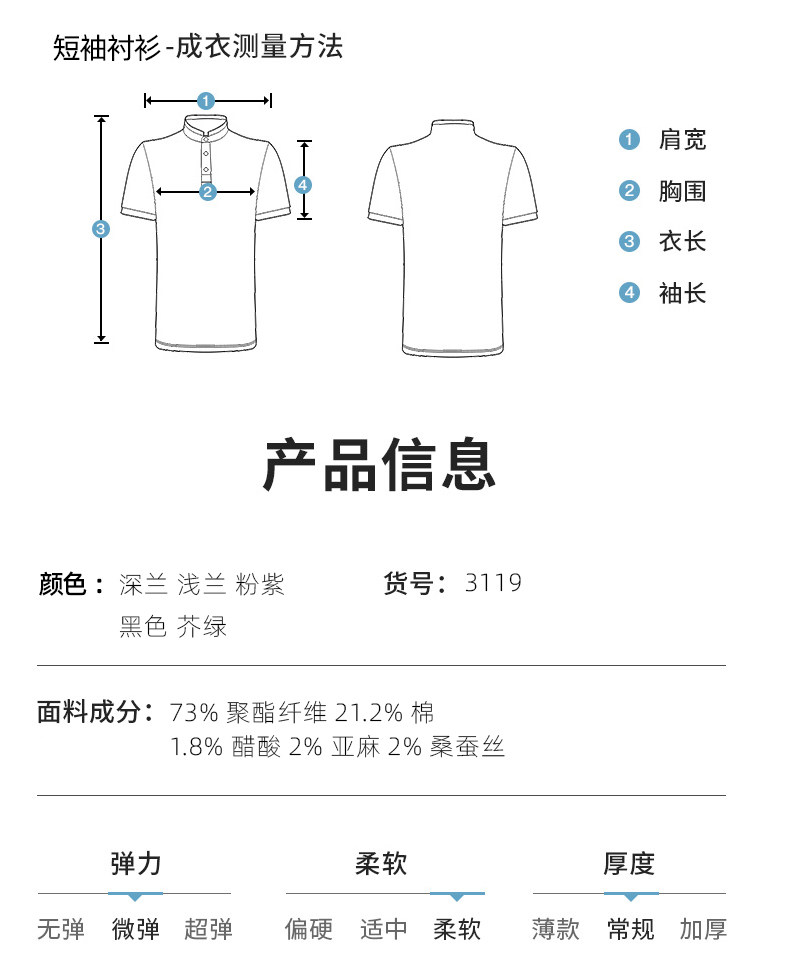 短袖衬衫-成衣测量方法

1
2
3
4

1 肩宽
2 胸围
3 衣长
4 袖长

产品信息

颜色：深兰 浅兰 粉紫
黑色 芥绿

货号：3119

面料成分：73% 聚酯纤维 21.2% 棉
1.8% 醋酸 2% 亚麻 2% 桑蚕丝

弹力
无弹 微弹 超弹

柔软
偏硬 适中 柔软

厚度
薄款 常规 加厚